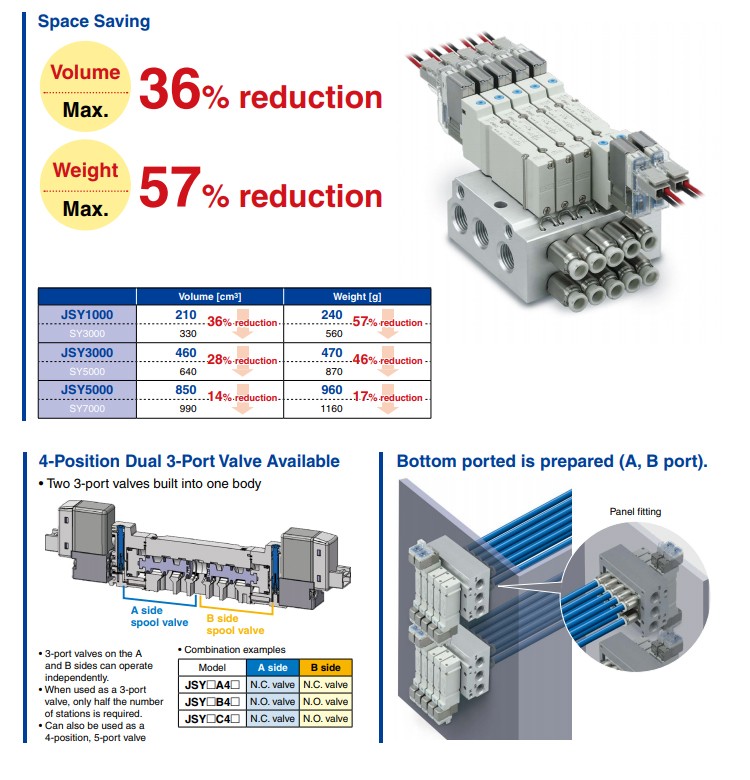 Space Saving

Volume
Max. 36% reduction

Weight
Max. 57% reduction

| | Volume [cm³] | Weight [g] |
|---|---|---|
| JSY1000 | 210 36% reduction | 240 57% reduction |
| SY3000 | 330 | 560 |
| JSY3000 | 460 28% reduction | 470 46% reduction |
| SY5000 | 640 | 870 |
| JSY5000 | 850 14% reduction | 960 17% reduction |
| SY7000 | 990 | 1160 |

4-Position Dual 3-Port Valve Available

• Two 3-port valves built into one body

A side spool valve
B side spool valve

• 3-port valves on the A and B sides can operate independently.
• When used as a 3-port valve, only half the number of stations is required.
• Can also be used as a 4-position, 5-port valve

• Combination examples

| Model | A side | B side |
|---|---|---|
| JSY□A4□ | N.C. valve | N.C. valve |
| JSY□B4□ | N.O. valve | N.O. valve |
| JSY□C4□ | N.C. valve | N.O. valve |

Bottom ported is prepared (A, B port).

Panel fitting